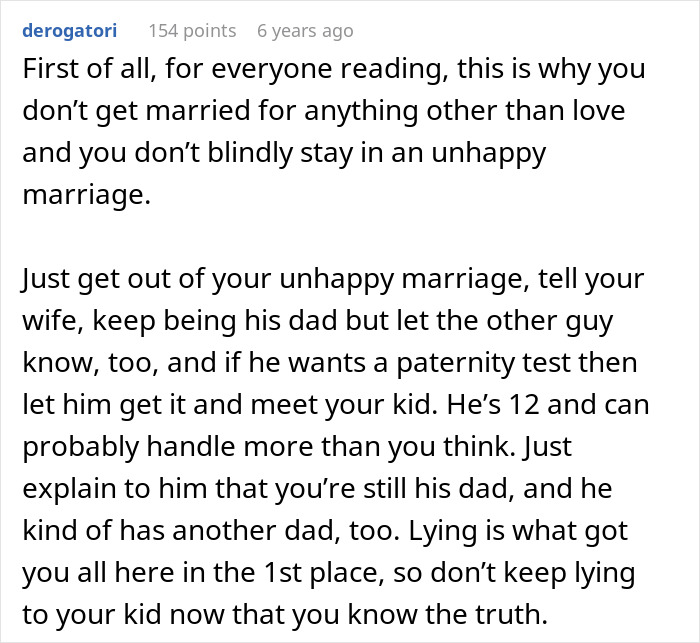 derogatori 154 points 6 years ago

First of all, for everyone reading, this is why you don’t get married for anything other than love and you don’t blindly stay in an unhappy marriage.

Just get out of your unhappy marriage, tell your wife, keep being his dad but let the other guy know, too, and if he wants a paternity test then let him get it and meet your kid. He’s 12 and can probably handle more than you think. Just explain to him that you’re still his dad, and he kind of has another dad, too. Lying is what got you all here in the 1st place, so don’t keep lying to your kid now that you know the truth.